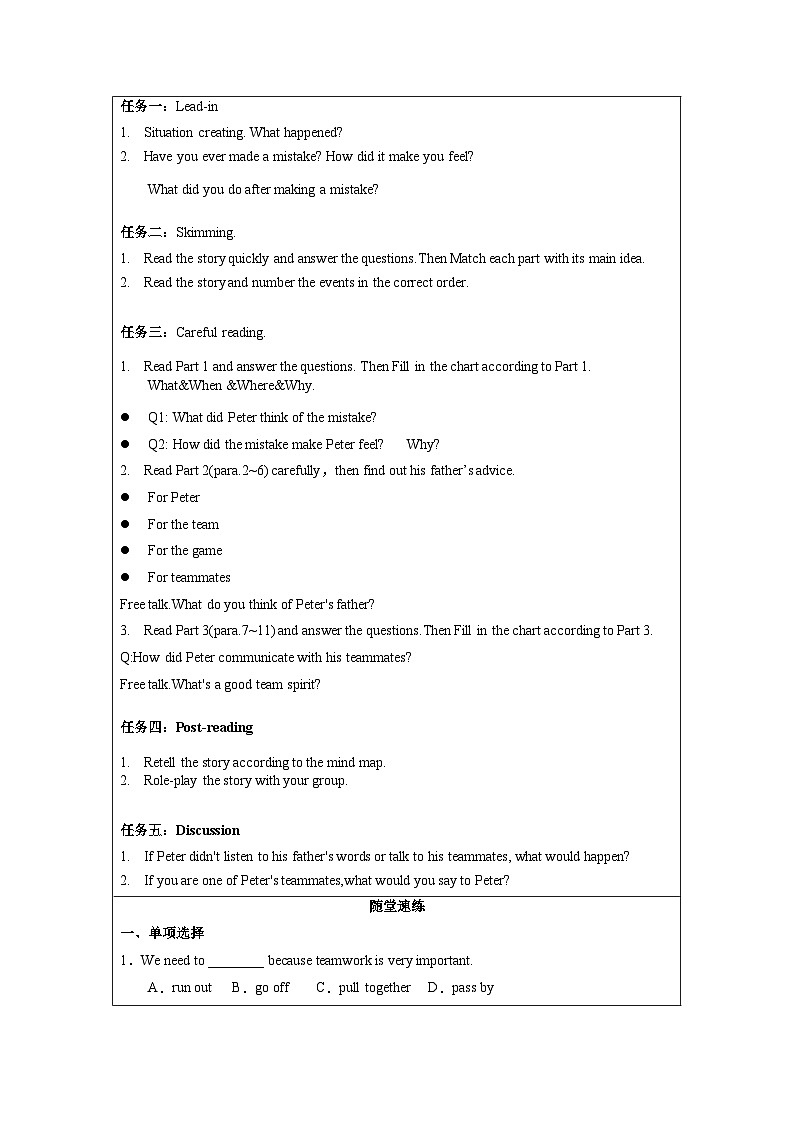 任务一：Lead-in

1. Situation creating. What happened?

2. Have you ever made a mistake? How did it make you feel?

What did you do after making a mistake?

任务二：Skimming.

1. Read the story quickly and answer the questions. Then Match each part with its main idea.

2. Read the story and number the events in the correct order.

任务三：Careful reading.

1. Read Part 1 and answer the questions. Then Fill in the chart according to Part 1. What&When &Where&Why.

● Q1: What did Peter think of the mistake?

● Q2: How did the mistake make Peter feel? Why?

2. Read Part 2(para.2~6) carefully，then find out his father's advice.

● For Peter

● For the team

● For the game

● For teammates

Free talk.What do you think of Peter's father?

3. Read Part 3(para.7~11) and answer the questions. Then Fill in the chart according to Part 3.

Q:How did Peter communicate with his teammates?

Free talk.What's a good team spirit?

任务四：Post-reading

1. Retell the story according to the mind map.
2. Role-play the story with your group.

任务五：Discussion

1. If Peter didn't listen to his father's words or talk to his teammates, what would happen?

2. If you are one of Peter's teammates,what would you say to Peter?

随堂速练

一、单项选择

1．We need to ________ because teamwork is very important.

A．run out B．go off C．pull together D．pass by